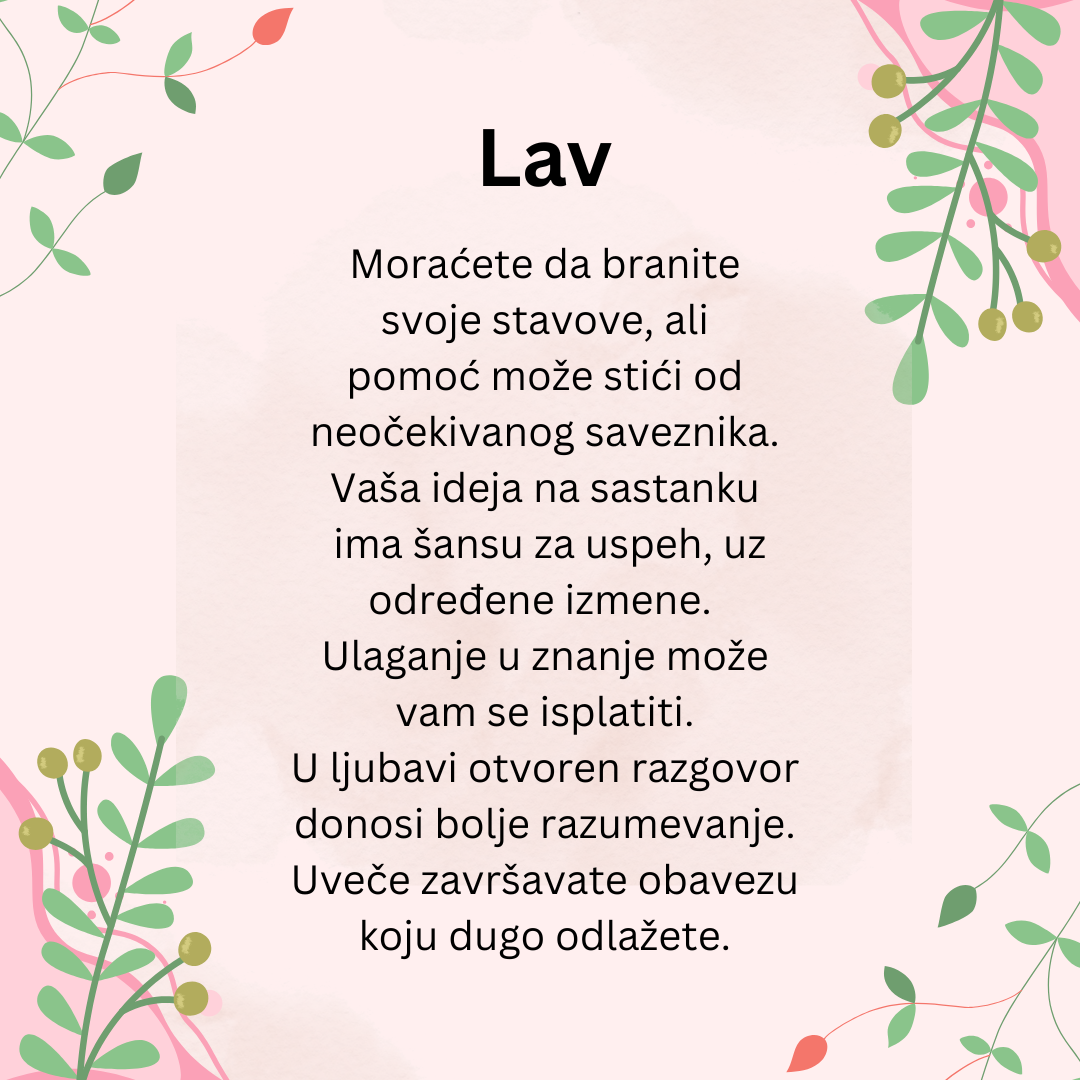 Lav

Moraćete da branite svoje stavove, ali pomoć može stići od neočekivanog saveznika. Vaša ideja na sastanku ima šansu za uspeh, uz određene izmene. Ulaganje u znanje može vam se isplatiti. U ljubavi otvoren razgovor donosi bolje razumevanje. Uveče završavate obavezu koju dugo odlažete.